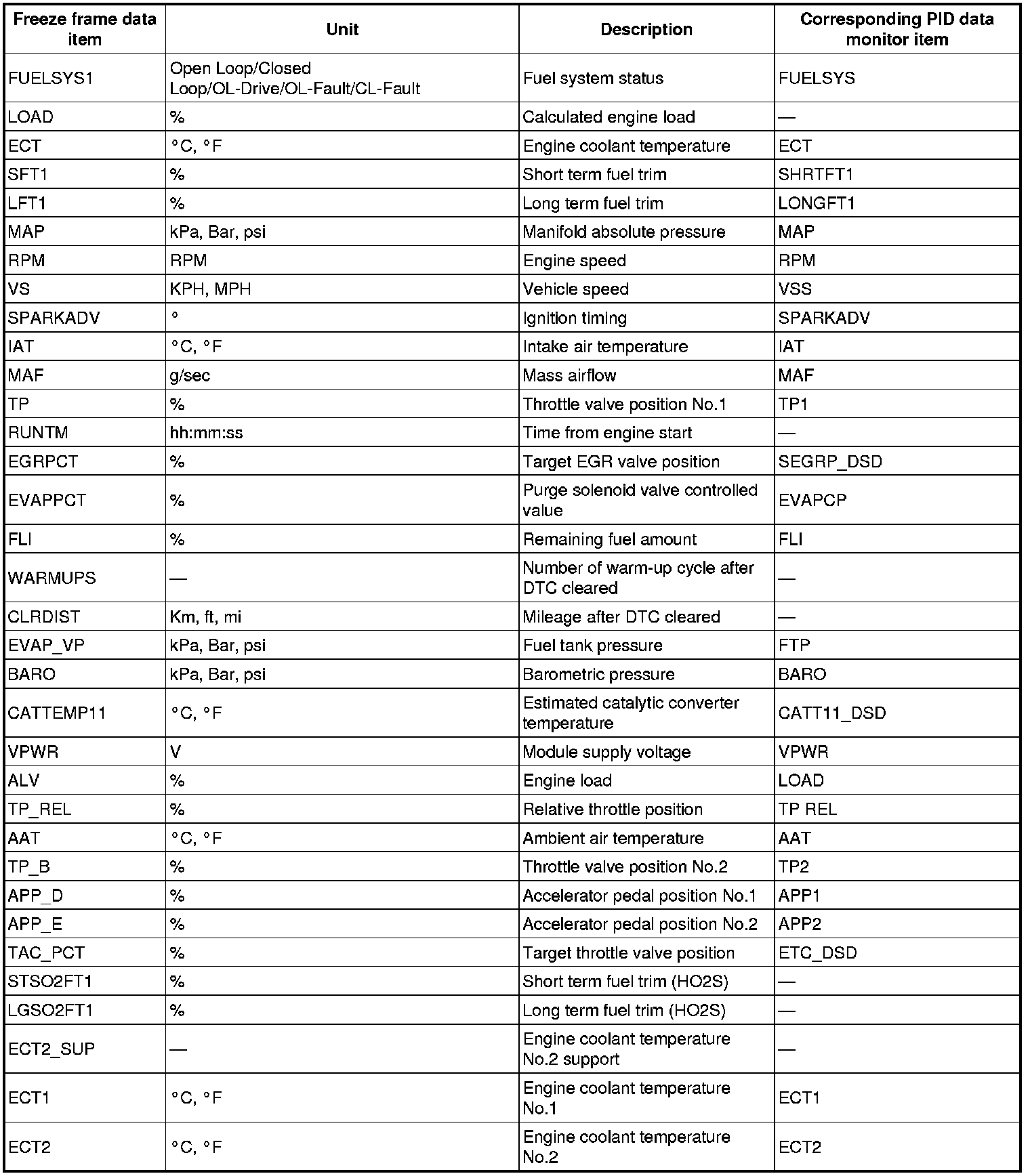 | Freeze frame data item | Unit | Description | Corresponding PID data monitor item |
|---|---|---|---|
| FUELSYS1 | Open Loop/Closed Loop/OL-Drive/OL-Fault/CL-Fault | Fuel system status | FUELSYS |
| LOAD | % | Calculated engine load | — |
| ECT | °C, °F | Engine coolant temperature | ECT |
| SFT1 | % | Short term fuel trim | SHRTFT1 |
| LFT1 | % | Long term fuel trim | LONGFT1 |
| MAP | kPa, Bar, psi | Manifold absolute pressure | MAP |
| RPM | RPM | Engine speed | RPM |
| VS | KPH, MPH | Vehicle speed | VSS |
| SPARKADV | ° | Ignition timing | SPARKADV |
| IAT | °C, °F | Intake air temperature | IAT |
| MAF | g/sec | Mass airflow | MAF |
| TP | % | Throttle valve position No.1 | TP1 |
| RUNTM | hh:mm:ss | Time from engine start | — |
| EGRPCT | % | Target EGR valve position | SEGRP_DSD |
| EVAPPCT | % | Purge solenoid valve controlled value | EVAPCP |
| FLI | % | Remaining fuel amount | FLI |
| WARMUPS | — | Number of warm-up cycle after DTC cleared | — |
| CLRDIST | Km, ft, mi | Mileage after DTC cleared | — |
| EVAP_VP | kPa, Bar, psi | Fuel tank pressure | FTP |
| BARO | kPa, Bar, psi | Barometric pressure | BARO |
| CATTEMP11 | °C, °F | Estimated catalytic converter temperature | CATT11_DSD |
| VPWR | V | Module supply voltage | VPWR |
| ALV | % | Engine load | LOAD |
| TP_REL | % | Relative throttle position | TP REL |
| AAT | °C, °F | Ambient air temperature | AAT |
| TP_B | % | Throttle valve position No.2 | TP2 |
| APP_D | % | Accelerator pedal position No.1 | APP1 |
| APP_E | % | Accelerator pedal position No.2 | APP2 |
| TAC_PCT | % | Target throttle valve position | ETC_DSD |
| STSO2FT1 | % | Short term fuel trim (HO2S) | — |
| LGSO2FT1 | % | Long term fuel trim (HO2S) | — |
| ECT2_SUP | — | Engine coolant temperature No.2 support | — |
| ECT1 | °C, °F | Engine coolant temperature No.1 | ECT1 |
| ECT2 | °C, °F | Engine coolant temperature No.2 | ECT2 |